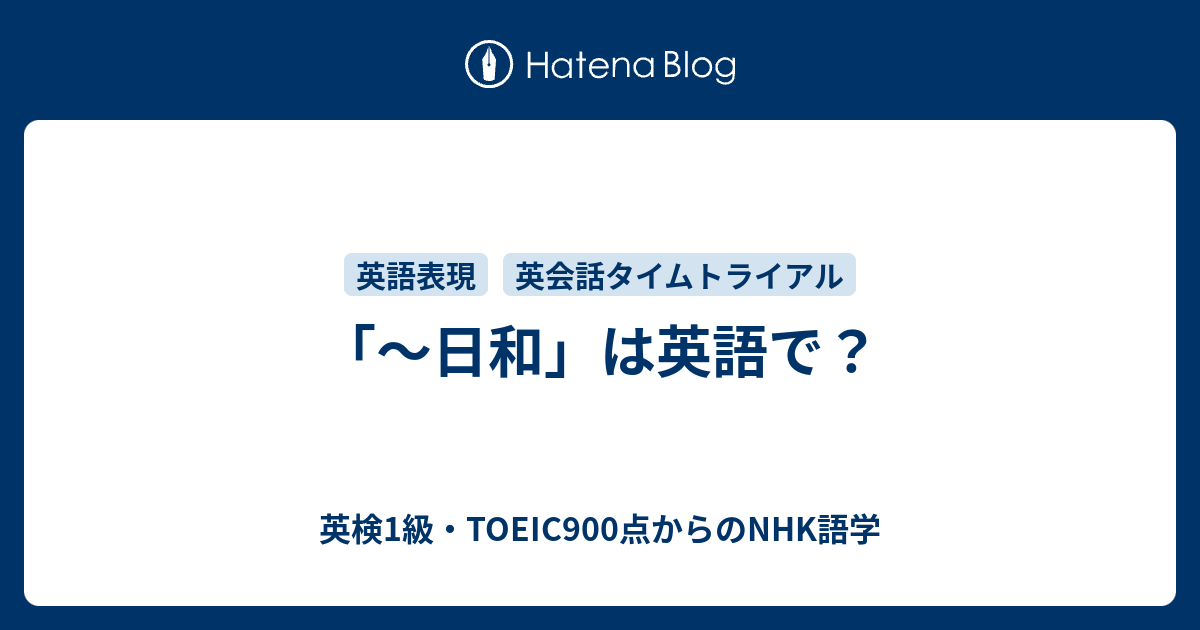 Hatena Blog

英語表現

英会話タイムトライアル

「～日和」は英語で？

英検1級・TOEIC900点からのNHK語学